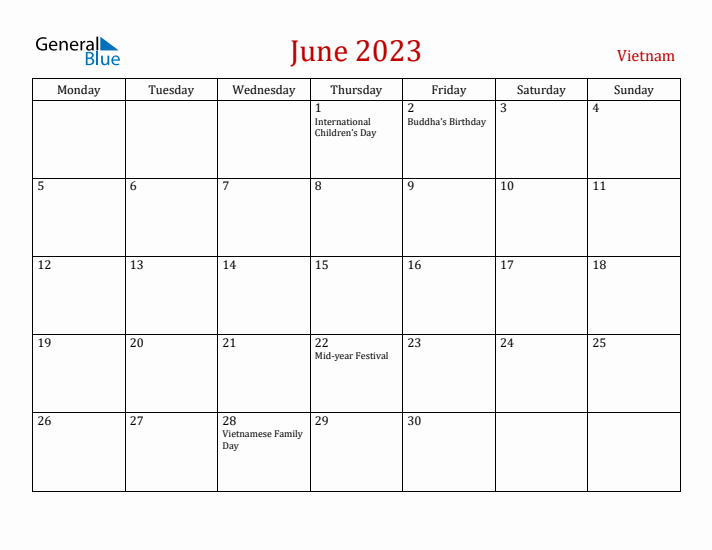 General Blue

June 2023

Vietnam

| Monday | Tuesday | Wednesday | Thursday | Friday | Saturday | Sunday |
|---|---|---|---|---|---|---|
| | | | 1 International Children's Day | 2 Buddha's Birthday | 3 | 4 |
| 5 | 6 | 7 | 8 | 9 | 10 | 11 |
| 12 | 13 | 14 | 15 | 16 | 17 | 18 |
| 19 | 20 | 21 | 22 Mid-year Festival | 23 | 24 | 25 |
| 26 | 27 | 28 Vietnamese Family Day | 29 | 30 | | |